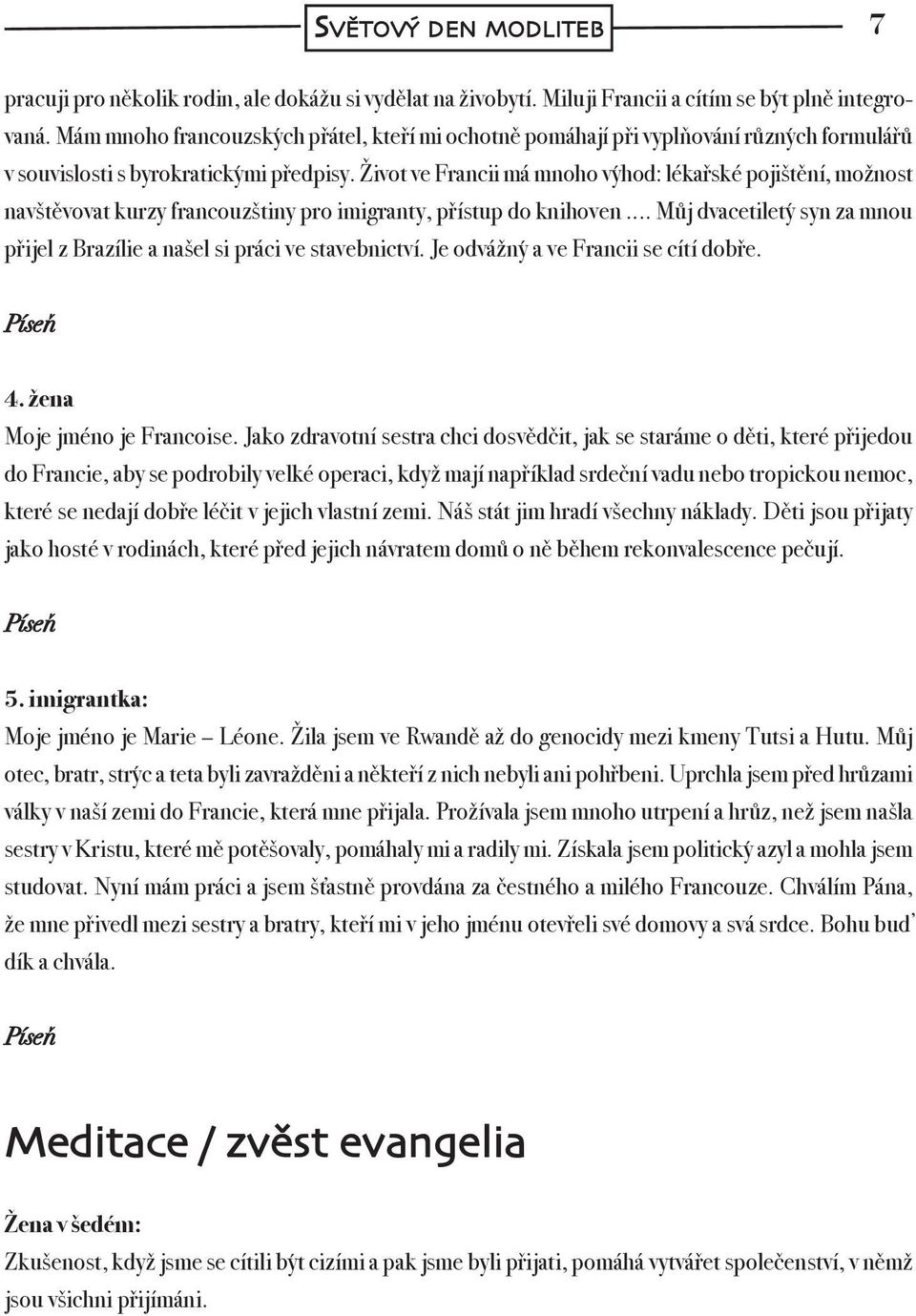 Světový den modliteb

7

pracuji pro několik rodin, ale dokážu si vydělat na živobytí. Miluji Francii a cítím se být plně integrovaná. Mám mnoho francouzských přátel, kteří mi ochotně pomáhají při vyplňování různých formulářů v souvislosti s byrokratickými předpisy. Život ve Francii má mnoho výhod: lékařské pojištění, možnost navštěvovat kurzy francouzštiny pro imigranty, přístup do knihoven .... Můj dvacetiletý syn za mnou přijel z Brazílie a našel si práci ve stavebnictví. Je odvážný a ve Francii se cítí dobře.

Píseň

4. žena
Moje jméno je Francoise. Jako zdravotní sestra chci dosvědčit, jak se staráme o děti, které přijedou do Francie, aby se podrobily velké operaci, když mají například srdeční vadu nebo tropickou nemoc, které se nedají dobře léčit v jejich vlastní zemi. Náš stát jim hradí všechny náklady. Děti jsou přijaty jako hosté v rodinách, které před jejich návratem domů o ně během rekonvalescence pečují.

Píseň

5. imigrantka:
Moje jméno je Marie – Léone. Žila jsem ve Rwandě až do genocidy mezi kmeny Tutsi a Hutu. Můj otec, bratr, strýc a teta byli zavražděni a někteří z nich nebyli ani pohřbeni. Uprchla jsem před hrůzami války v naší zemi do Francie, která mne přijala. Prožívala jsem mnoho utrpení a hrůz, než jsem našla sestry v Kristu, které mě potěšovaly, pomáhaly mi a radily mi. Získala jsem politický azyl a mohla jsem studovat. Nyní mám práci a jsem šťastně provdána za čestného a milého Francouze. Chválím Pána, že mne přivedl mezi sestry a bratry, kteří mi v jeho jménu otevřeli své domovy a svá srdce. Bohu buď dík a chvála.

Píseň

Meditace / zvěst evangelia

Žena v šedém:
Zkušenost, když jsme se cítili být cizími a pak jsme byli přijati, pomáhá vytvářet společenství, v němž jsou všichni přijímáni.